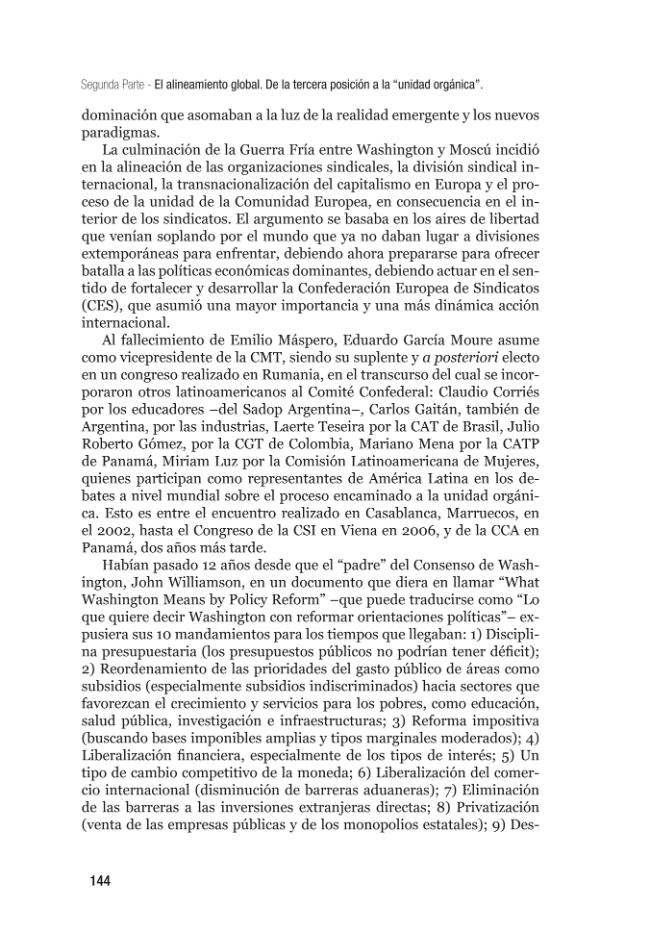 Segunda Parte - El alineamiento global. De la tercera posición a la "unidad orgánica".

dominación que asomaban a la luz de la realidad emergente y los nuevos paradigmas.

La culminación de la Guerra Fría entre Washington y Moscú incidió en la alineación de las organizaciones sindicales, la división sindical internacional, la transnacionalización del capitalismo en Europa y el proceso de la unidad de la Comunidad Europea, en consecuencia en el interior de los sindicatos. El argumento se basaba en los aires de libertad que venían soplando por el mundo que ya no daban lugar a divisiones extemporáneas para enfrentar, debiendo ahora prepararse para ofrecer batalla a las políticas económicas dominantes, debiendo actuar en el sentido de fortalecer y desarrollar la Confederación Europea de Sindicatos (CES), que asumió una mayor importancia y una más dinámica acción internacional.

Al fallecimiento de Emilio Máspero, Eduardo García Moure asume como vicepresidente de la CMT, siendo su suplente y a posteriori electo en un congreso realizado en Rumania, en el transcurso del cual se incorporaron otros latinoamericanos al Comité Confederal: Claudio Corriés por los educadores –del Sadop Argentina–, Carlos Gaitán, también de Argentina, por las industrias, Laerte Teseira por la CAT de Brasil, Julio Roberto Gómez, por la CGT de Colombia, Mariano Mena por la CATP de Panamá, Miriam Luz por la Comisión Latinoamericana de Mujeres, quienes participan como representantes de América Latina en los debates a nivel mundial sobre el proceso encaminado a la unidad orgánica. Esto es entre el encuentro realizado en Casablanca, Marruecos, en el 2002, hasta el Congreso de la CSI en Viena en 2006, y de la CCA en Panamá, dos años más tarde.

Habían pasado 12 años desde que el "padre" del Consenso de Washington, John Williamson, en un documento que diera en llamar "What Washington Means by Policy Reform" –que puede traducirse como "Lo que quiere decir Washington con reformar orientaciones políticas"– expusiera sus 10 mandamientos para los tiempos que llegaban: 1) Disciplina presupuestaria (los presupuestos públicos no podrían tener déficit); 2) Reordenamiento de las prioridades del gasto público de áreas como subsidios (especialmente subsidios indiscriminados) hacia sectores que favorezcan el crecimiento y servicios para los pobres, como educación, salud pública, investigación e infraestructuras; 3) Reforma impositiva (buscando bases imponibles amplias y tipos marginales moderados); 4) Liberalización financiera, especialmente de los tipos de interés; 5) Un tipo de cambio competitivo de la moneda; 6) Liberalización del comercio internacional (disminución de barreras aduaneras); 7) Eliminación de las barreras a las inversiones extranjeras directas; 8) Privatización (venta de las empresas públicas y de los monopolios estatales); 9) Des-

144